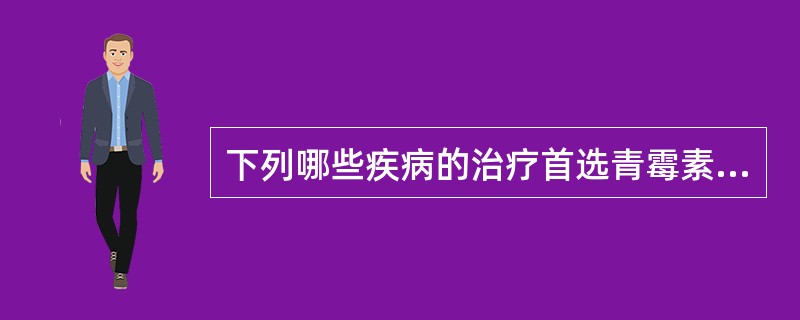 下列哪些疾病的治疗首选青霉素...